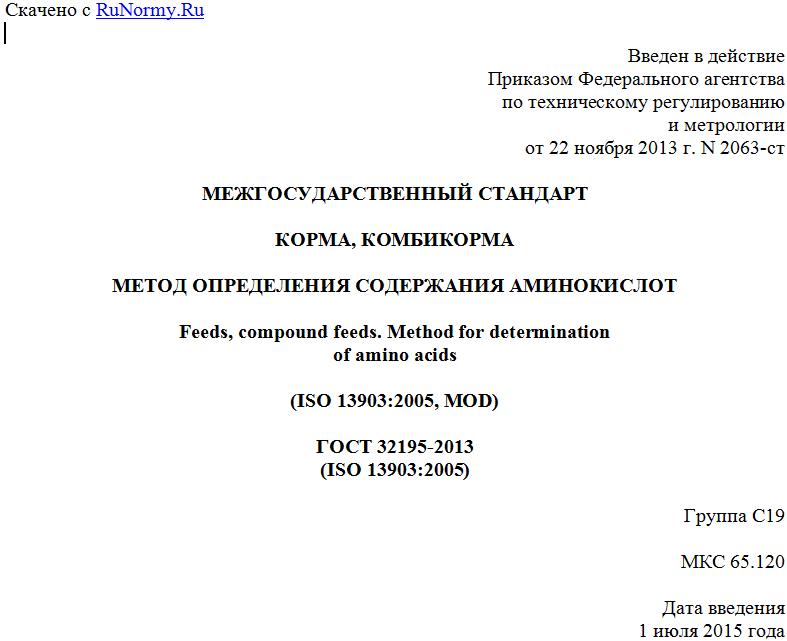 Скачено с RuNormy.Ru

Введен в действие
Приказом Федерального агентства
по техническому регулированию
и метрологии
от 22 ноября 2013 г. N 2063-ст

МЕЖГОСУДАРСТВЕННЫЙ СТАНДАРТ

КОРМА, КОМБИКОРМА

МЕТОД ОПРЕДЕЛЕНИЯ СОДЕРЖАНИЯ АМИНОКИСЛОТ

Feeds, compound feeds. Method for determination of amino acids

(ISO 13903:2005, MOD)

ГОСТ 32195-2013
(ISO 13903:2005)

Группа С19

МКС 65.120

Дата введения
1 июля 2015 года